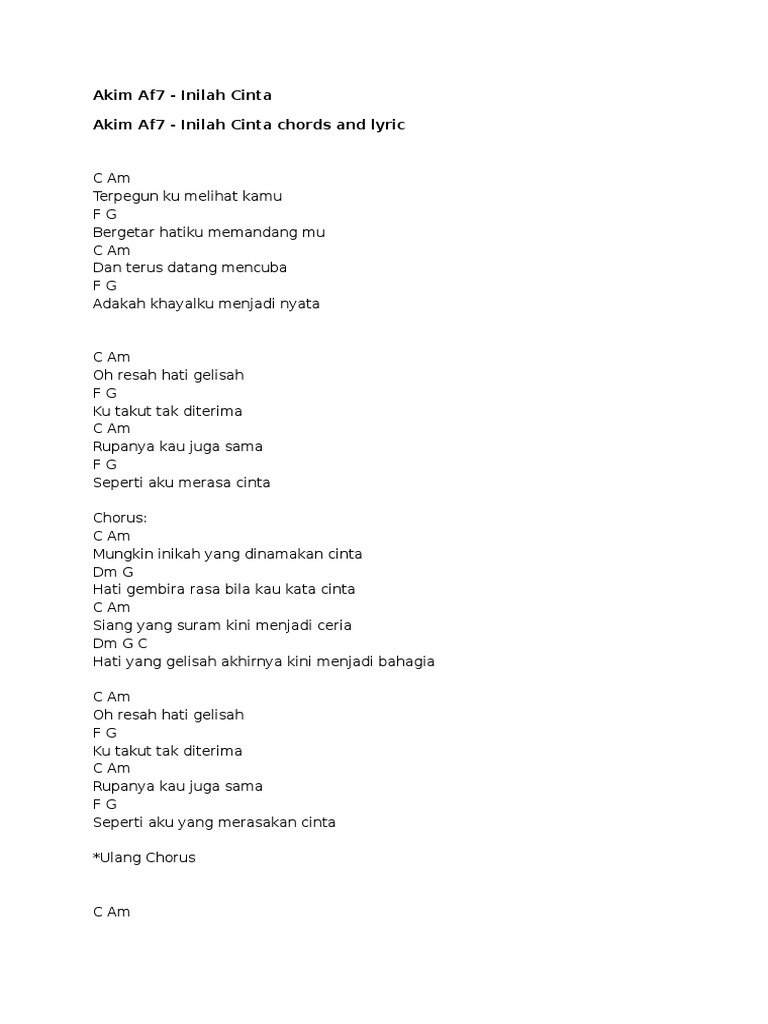 Akim Af7 - Inilah Cinta

Akim Af7 - Inilah Cinta chords and lyric

C Am
Terpegun ku melihat kamu
F G
Bergetar hatiku memandang mu
C Am
Dan terus datang mencuba
F G
Adakah khayalku menjadi nyata

C Am
Oh resah hati gelisah
F G
Ku takut tak diterima
C Am
Rupanya kau juga sama
F G
Seperti aku merasa cinta

Chorus:
C Am
Mungkin inikah yang dinamakan cinta
Dm G
Hati gembira rasa bila kau kata cinta
C Am
Siang yang suram kini menjadi ceria
Dm G C
Hati yang gelisah akhirnya kini menjadi bahagia

C Am
Oh resah hati gelisah
F G
Ku takut tak diterima
C Am
Rupanya kau juga sama
F G
Seperti aku yang merasakan cinta

*Ulang Chorus

C Am